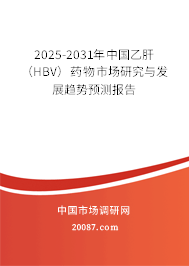 2025-2031年中国乙肝（HBV）药物市场研究与发展趋势预测报告

中国市场调研网

20087.com